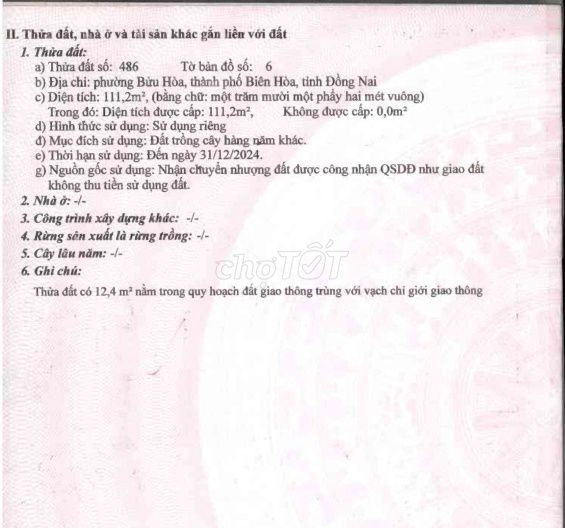 II. Thửa đất, nhà ở và tài sản khác gắn liền với đất

1. Thửa đất:

a) Thửa đất số: 486 Tờ bản đồ số: 6

b) Địa chỉ: phường Bửu Hòa, thành phố Biên Hòa, tỉnh Đồng Nai

c) Diện tích: 111,2m², (bằng chữ: một trăm mười một phẩy hai mét vuông)

Trong đó: Diện tích được cấp: 111,2m², Không được cấp: 0,0m²

d) Hình thức sử dụng: Sử dụng riêng

đ) Mục đích sử dụng: Đất trồng cây hàng năm khác.

e) Thời hạn sử dụng: Đến ngày 31/12/2024.

g) Nguồn gốc sử dụng: Nhận chuyển nhượng đất được công nhận QSDĐ như giao đất không thu tiền sử dụng đất.

2. Nhà ở: -/-

3. Công trình xây dựng khác: -/-

4. Rừng sản xuất là rừng trồng: -/-

5. Cây lâu năm: -/-

6. Ghi chú:

Thửa đất có 12,4 m² nằm trong quy hoạch đất giao thông trùng với vạch chỉ giới giao thông

chợTỐT